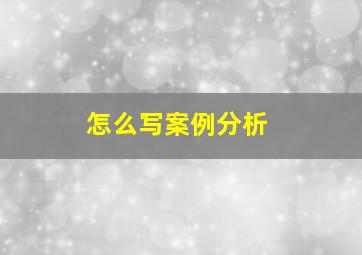 怎么写案例分析